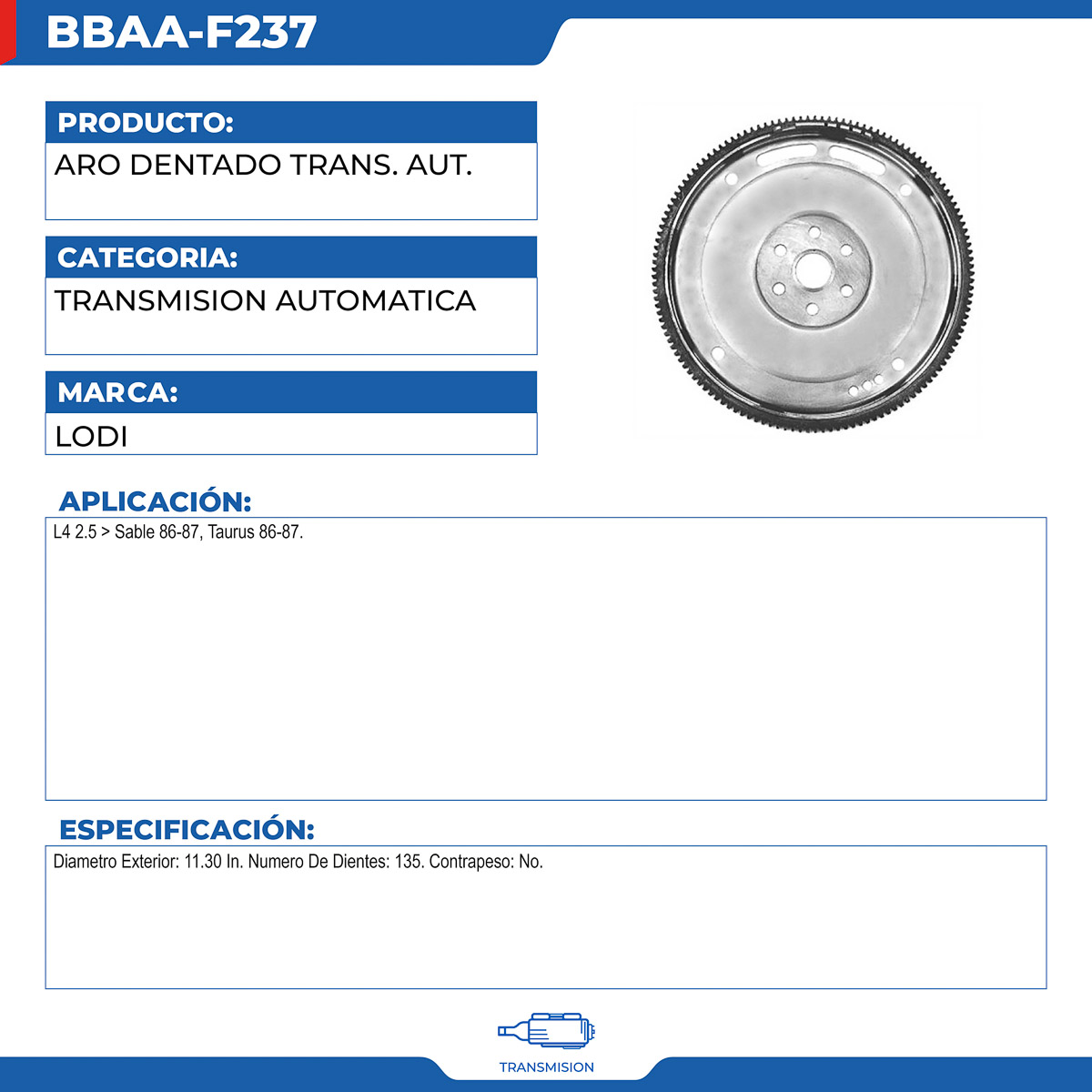 BBAA-F237

PRODUCTO:
ARO DENTADO TRANS. AUT.

CATEGORIA:
TRANSMISION AUTOMATICA

MARCA:
LODI

APLICACIÓN:
L4 2.5 > Sable 86-87, Taurus 86-87.

ESPECIFICACIÓN:
Diametro Exterior: 11.30 In. Numero De Dientes: 135. Contrapeso: No.

TRANSMISION